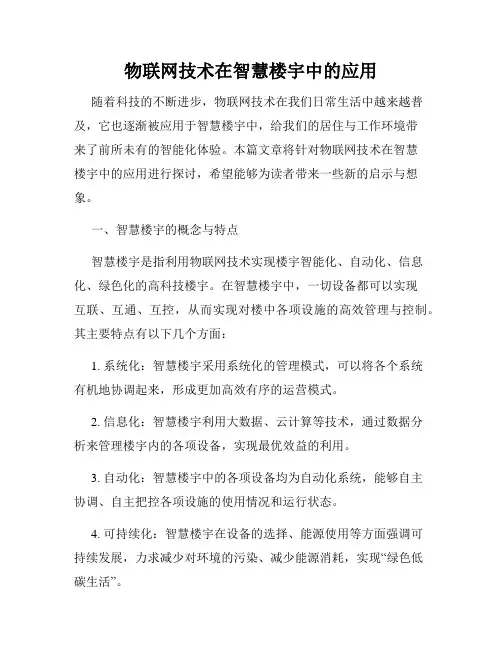 物联网技术在智慧楼宇中的应用

随着科技的不断进步，物联网技术在我们日常生活中越来越普及，它也逐渐被应用于智慧楼宇中，给我们的居住与工作环境带来了前所未有的智能化体验。本篇文章将针对物联网技术在智慧楼宇中的应用进行探讨，希望能够为读者带来一些新的启示与想象。

一、智慧楼宇的概念与特点

智慧楼宇是指利用物联网技术实现楼宇智能化、自动化、信息化、绿色化的高科技楼宇。在智慧楼宇中，一切设备都可以实现互联、互通、互控，从而实现对楼中各项设施的高效管理与控制。其主要特点有以下几个方面：

1. 系统化：智慧楼宇采用系统化的管理模式，可以将各个系统有机地协调起来，形成更加高效有序的运营模式。

2. 信息化：智慧楼宇利用大数据、云计算等技术，通过数据分析来管理楼宇内的各项设备，实现最优效益的利用。

3. 自动化：智慧楼宇中的各项设备均为自动化系统，能够自主协调、自主把控各项设施的使用情况和运行状态。

4. 可持续化：智慧楼宇在设备的选择、能源使用等方面强调可持续发展，力求减少对环境的污染、减少能源消耗，实现“绿色低碳生活”。